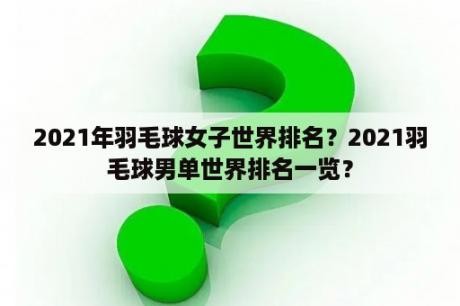 2021年羽毛球女子世界排名？2021羽毛球男单世界排名一览？